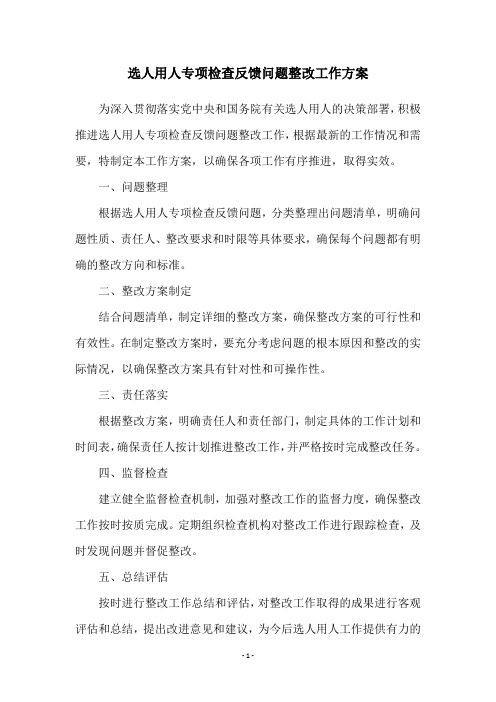 选人用人专项检查反馈问题整改工作方案

为深入贯彻落实党中央和国务院有关选人用人的决策部署，积极推进选人用人专项检查反馈问题整改工作，根据最新的工作情况和需要，特制定本工作方案，以确保各项工作有序推进，取得实效。

一、问题整理

根据选人用人专项检查反馈问题，分类整理出问题清单，明确问题性质、责任人、整改要求和时限等具体要求，确保每个问题都有明确的整改方向和标准。

二、整改方案制定

结合问题清单，制定详细的整改方案，确保整改方案的可行性和有效性。在制定整改方案时，要充分考虑问题的根本原因和整改的实际情况，以确保整改方案具有针对性和可操作性。

三、责任落实

根据整改方案，明确责任人和责任部门，制定具体的工作计划和时间表，确保责任人按计划推进整改工作，并严格按时完成整改任务。

四、监督检查

建立健全监督检查机制，加强对整改工作的监督力度，确保整改工作按时按质完成。定期组织检查机构对整改工作进行跟踪检查，及时发现问题并督促整改。

五、总结评估

按时进行整改工作总结和评估，对整改工作取得的成果进行客观评估和总结，提出改进意见和建议，为今后选人用人工作提供有力的

- 1 -